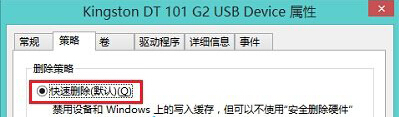 Kingston DT 101 G2 USB Device 属性

常规 策略 卷 驱动程序 详细信息 事件

删除策略

快速删除(默认)(Q)

禁用设备和 Windows 上的写入缓存，但可以不使用“安全删除硬件”